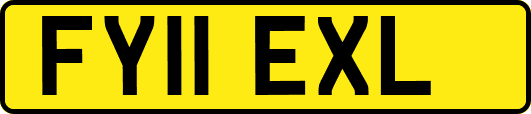 FY11 EXL